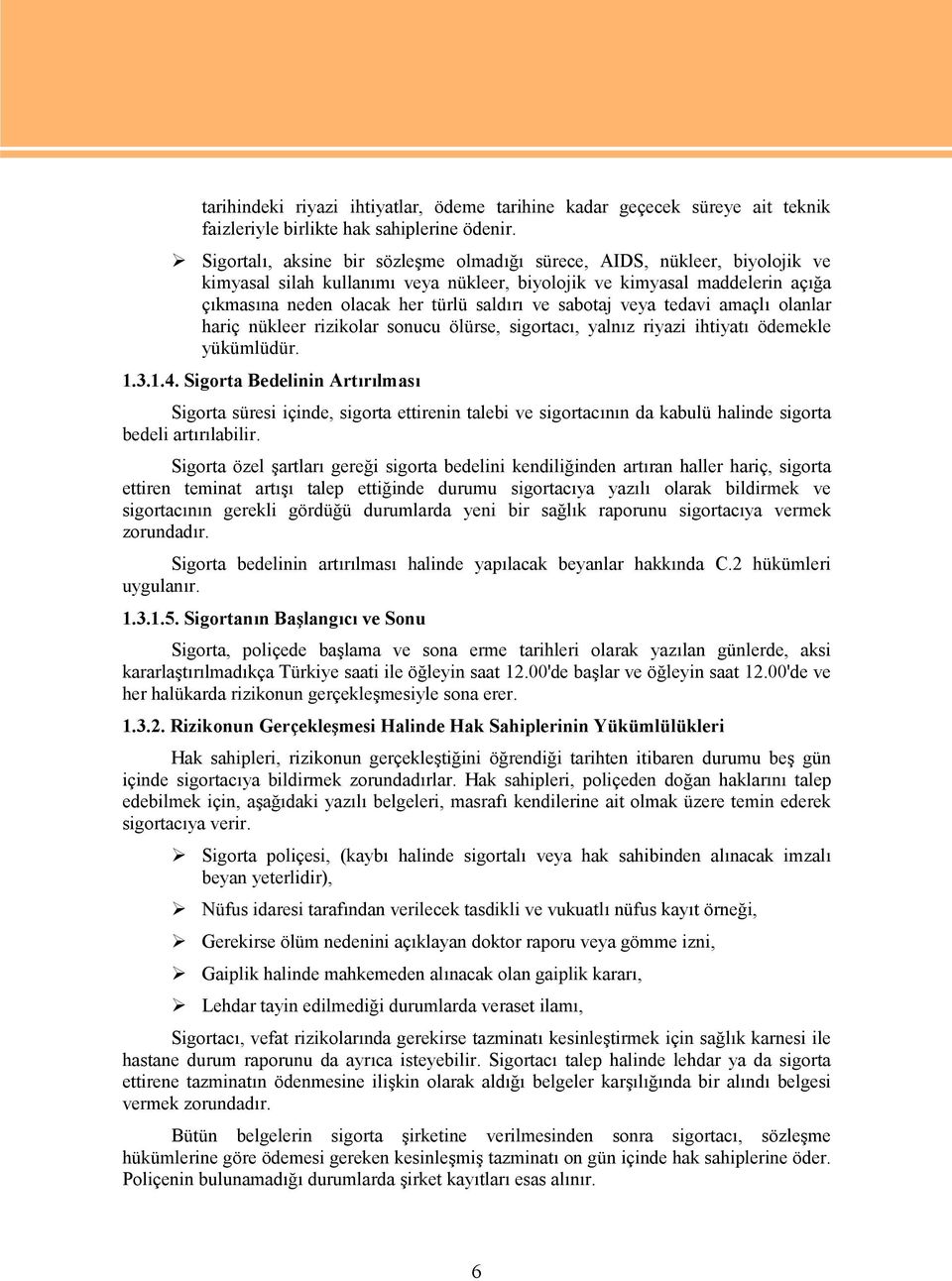 tarihindeki riyazi ihtiyatlar, ödeme tarihine kadar geçecek süreye ait teknik faizleriyle birlikte hak sahiplerine ödenir.

➢ Sigortalı, aksine bir sözleşme olmadığı sürece, AIDS, nükleer, biyolojik ve kimyasal silah kullanımı veya nükleer, biyolojik ve kimyasal maddelerin açığa çıkmasına neden olacak her türlü saldırı ve sabotaj veya tedavi amaçlı olanlar hariç nükleer rizikolar sonucu ölürse, sigortacı, yalnız riyazi ihtiyatı ödemekle yükümlüdür.

1.3.1.4. Sigorta Bedelinin Artırılması

Sigorta süresi içinde, sigorta ettirenin talebi ve sigortacının da kabulü halinde sigorta bedeli artırılabilir.

Sigorta özel şartları gereği sigorta bedelini kendiliğinden artıran haller hariç, sigorta ettiren teminat artışı talep ettiğinde durumu sigortacıya yazılı olarak bildirmek ve sigortacının gerekli gördüğü durumlarda yeni bir sağlık raporunu sigortacıya vermek zorundadır.

Sigorta bedelinin artırılması halinde yapılacak beyanlar hakkında C.2 hükümleri uygulanır.

1.3.1.5. Sigortanın Başlangıcı ve Sonu

Sigorta, poliçede başlama ve sona erme tarihleri olarak yazılan günlerde, aksi kararlaştırılmadıkça Türkiye saati ile öğleyin saat 12.00'de başlar ve öğleyin saat 12.00'de ve her halükarda rizikonun gerçekleşmesiyle sona erer.

1.3.2. Rizikonun Gerçekleşmesi Halinde Hak Sahiplerinin Yükümlülükleri

Hak sahipleri, rizikonun gerçekleştiğini öğrendiği tarihten itibaren durumu beş gün içinde sigortacıya bildirmek zorundadırlar. Hak sahipleri, poliçeden doğan haklarını talep edebilmek için, aşağıdaki yazılı belgeleri, masrafı kendilerine ait olmak üzere temin ederek sigortacıya verir.

➢ Sigorta poliçesi, (kaybı halinde sigortalı veya hak sahibinden alınacak imzalı beyan yeterlidir),

➢ Nüfus idaresi tarafından verilecek tasdikli ve vukuatlı nüfus kayıt örneği,

➢ Gerekirse ölüm nedenini açıklayan doktor raporu veya gömme izni,

➢ Gaiplik halinde mahkemeden alınacak olan gaiplik kararı,

➢ Lehdar tayin edilmediği durumlarda veraset ilamı,

Sigortacı, vefat rizikolarında gerekirse tazminatı kesinleştirmek için sağlık karnesi ile hastane durum raporunu da ayrıca isteyebilir. Sigortacı talep halinde lehdar ya da sigorta ettirene tazminatın ödenmesine ilişkin olarak aldığı belgeler karşılığında bir alındı belgesi vermek zorundadır.

Bütün belgelerin sigorta şirketine verilmesinden sonra sigortacı, sözleşme hükümlerine göre ödemesi gereken kesinleşmiş tazminatı on gün içinde hak sahiplerine öder. Poliçenin bulunamadığı durumlarda şirket kayıtları esas alınır.

6